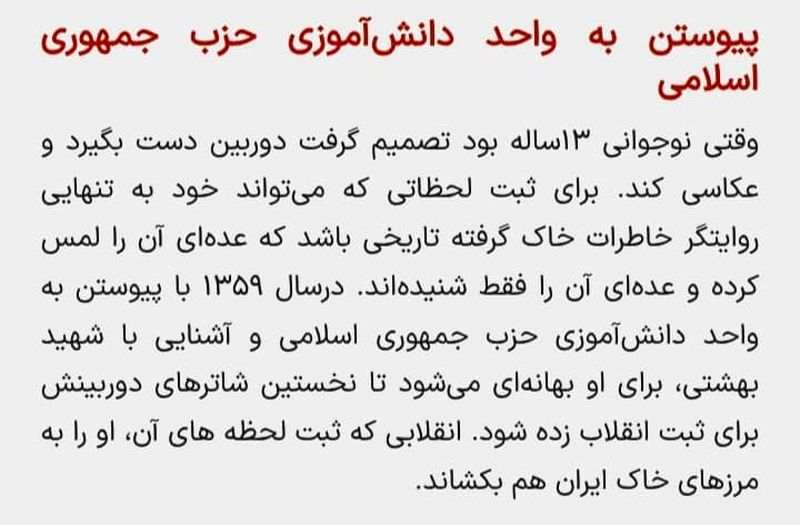 پیوستن به واحد دانش‌آموزی حزب جمهوری اسلامی

وقتی نوجوانی ۱۳ساله بود تصمیم گرفت دوربین دست بگیرد و عکاسی کند. برای ثبت لحظاتی که می‌تواند خود به تنهایی روایتگر خاطرات خاک گرفته تاریخی باشد که عده‌ای آن را لمس کرده و عده‌ای آن را فقط شنیده‌اند. درسال ۱۳۵۹ با پیوستن به واحد دانش‌آموزی حزب جمهوری اسلامی و آشنایی با شهید بهشتی، برای او بهانه‌ای می‌شود تا نخستین شاترهای دوربینش برای ثبت انقلاب زده شود. انقلابی که ثبت لحظه های آن، او را به مرزهای خاک ایران هم بکشاند.